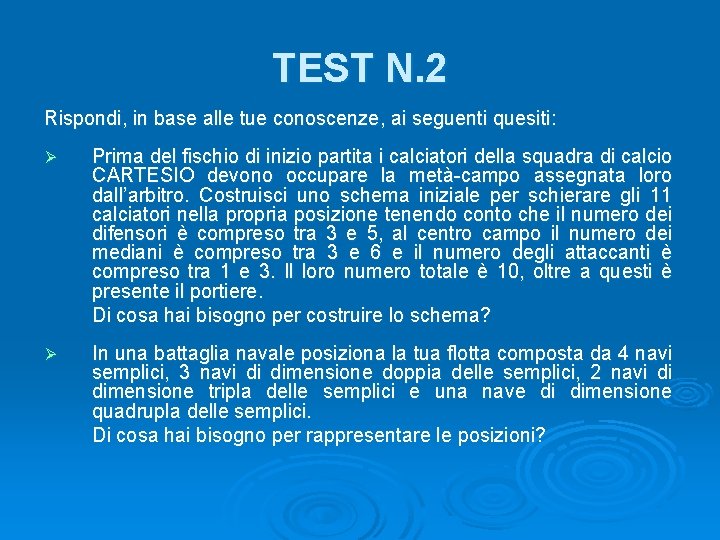 TEST N.2

Rispondi, in base alle tue conoscenze, ai seguenti quesiti:

➢ Prima del fischio di inizio partita i calciatori della squadra di calcio CARTESIO devono occupare la metà-campo assegnata loro dall'arbitro. Costruisci uno schema iniziale per schierare gli 11 calciatori nella propria posizione tenendo conto che il numero dei difensori è compreso tra 3 e 5, al centro campo il numero dei mediani è compreso tra 3 e 6 e il numero degli attaccanti è compreso tra 1 e 3. Il loro numero totale è 10, oltre a questi è presente il portiere.

Di cosa hai bisogno per costruire lo schema?

➢ In una battaglia navale posiziona la tua flotta composta da 4 navi semplici, 3 navi di dimensione doppia delle semplici, 2 navi di dimensione tripla delle semplici e una nave di dimensione quadrupla delle semplici.

Di cosa hai bisogno per rappresentare le posizioni?